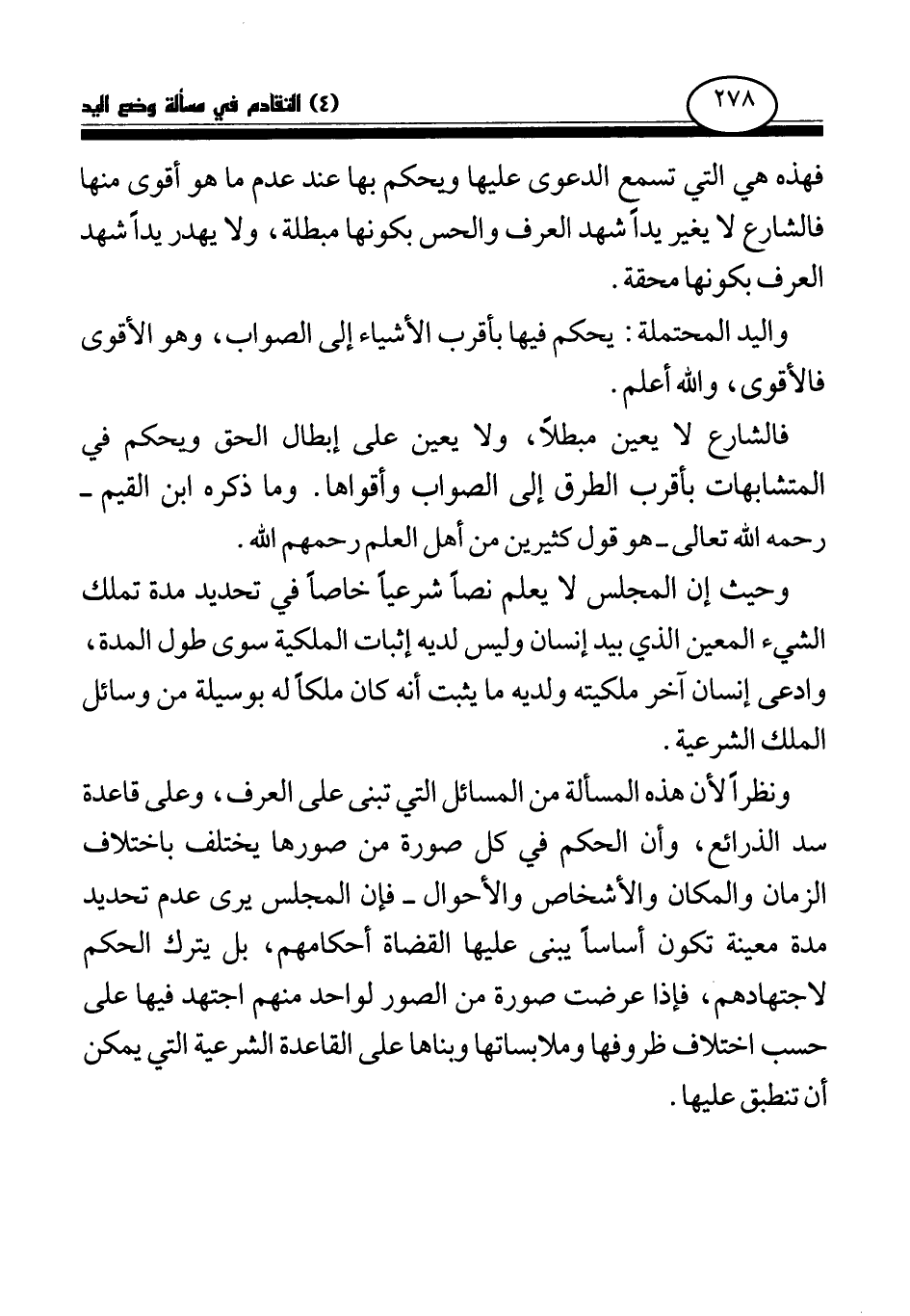 ٢٧٨ (٤) التقادم في مسألة وضع اليد

فهذه هي التي تسمع الدعوى عليها ويحكم بها عند عدم ما هو أقوى منها فالشارع لا يغير يداً شهد العرف والحس بكونها مبطلة، ولا يهدر يداً شهد العرف بكونها محقة.

واليد المحتملة: يحكم فيها بأقرب الأشياء إلى الصواب، وهو الأقوى فالأقوى، والله أعلم.

فالشارع لا يعين مبطلاً، ولا يعين على إبطال الحق ويحكم في المتشابهات بأقرب الطرق إلى الصواب وأقواها. وما ذكره ابن القيم ـ رحمه الله تعالى ـ هو قول كثيرين من أهل العلم رحمهم الله.

وحيث إن المجلس لا يعلم نصاً شرعياً خاصاً في تحديد مدة تملك الشيء المعين الذي بيد إنسان وليس لديه إثبات الملكية سوى طول المدة، وادعى إنسان آخر ملكيته ولديه ما يثبت أنه كان ملكاً له بوسيلة من وسائل الملك الشرعية.

ونظراً لأن هذه المسألة من المسائل التي تبنى على العرف، وعلى قاعدة سد الذرائع، وأن الحكم في كل صورة من صورها يختلف باختلاف الزمان والمكان والأشخاص والأحوال ـ فإن المجلس يرى عدم تحديد مدة معينة تكون أساساً يبنى عليها القضاة أحكامهم، بل يترك الحكم لاجتهادهم، فإذا عرضت صورة من الصور لواحد منهم اجتهد فيها على حسب اختلاف ظروفها وملابساتها وبناها على القاعدة الشرعية التي يمكن أن تنطبق عليها.